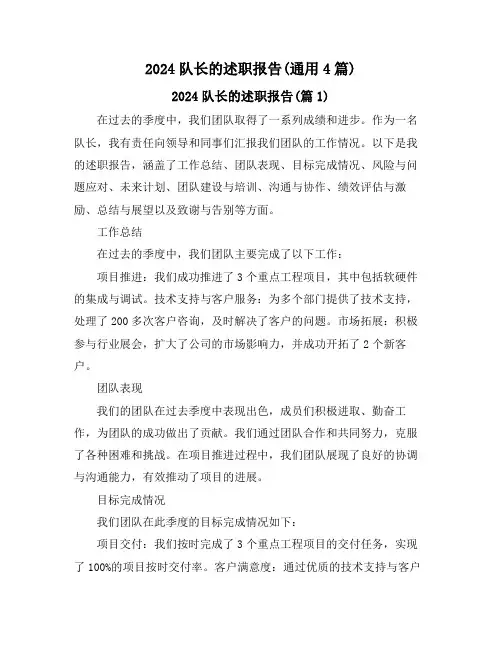 2024 队长的述职报告(通用 4 篇)

2024 队长的述职报告(篇 1)

在过去的季度中，我们团队取得了一系列成绩和进步。作为一名队长，我有责任向领导和同事们汇报我们团队的工作情况。以下是我的述职报告，涵盖了工作总结、团队表现、目标完成情况、风险与问题应对、未来计划、团队建设与培训、沟通与协作、绩效评估与激励、总结与展望以及致谢与告别等方面。

工作总结

在过去的季度中，我们团队主要完成了以下工作：

项目推进：我们成功推进了 3 个重点工程项目，其中包括软硬件的集成与调试。技术支持与客户服务：为多个部门提供了技术支持，处理了 200 多次客户咨询，及时解决了客户的问题。市场拓展：积极参与行业展会，扩大了公司的市场影响力，并成功开拓了 2 个新客户。

团队表现

我们的团队在过去季度中表现出色，成员们积极进取、勤奋工作，为团队的成功做出了贡献。我们通过团队合作和共同努力，克服了各种困难和挑战。在项目推进过程中，我们团队展现了良好的协调与沟通能力，有效推动了项目的进展。

目标完成情况

我们团队在此季度的目标完成情况如下：

项目交付：我们按时完成了 3 个重点工程项目的交付任务，实现了 100%的项目按时交付率。客户满意度：通过优质的技术支持与客户